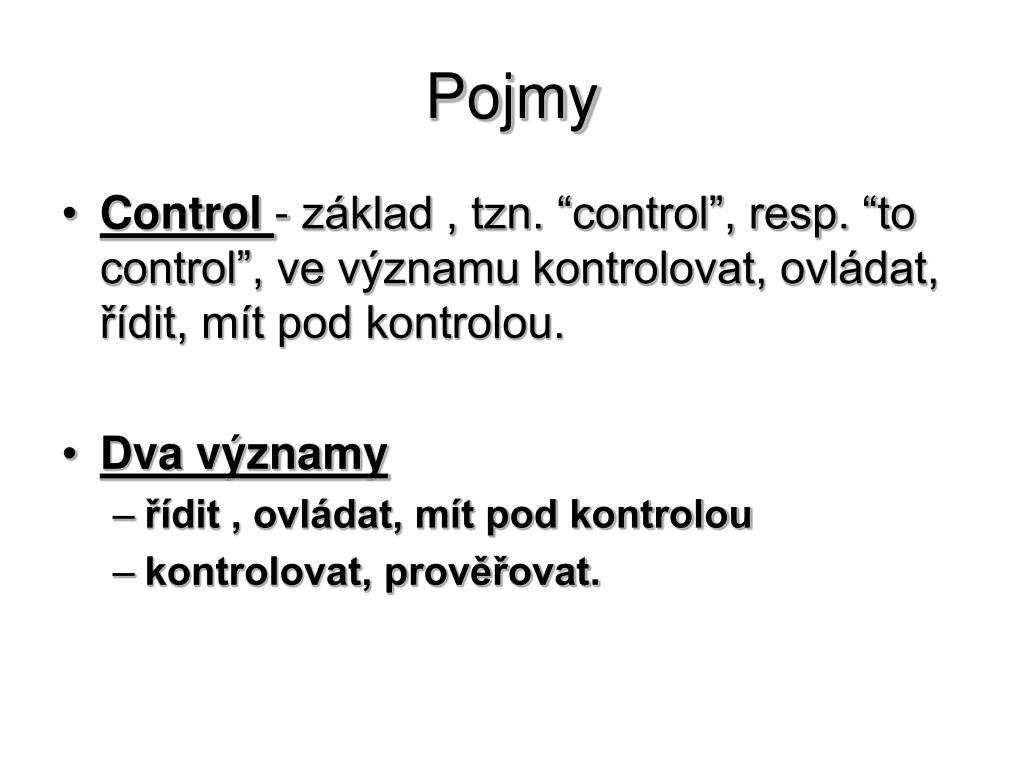 Pojmy

• Control - základ , tzn. “control”, resp. “to control”, ve významu kontrolovat, ovládat, řídit, mít pod kontrolou.

• Dva významy
– řídit , ovládat, mít pod kontrolou
– kontrolovat, prověřovat.